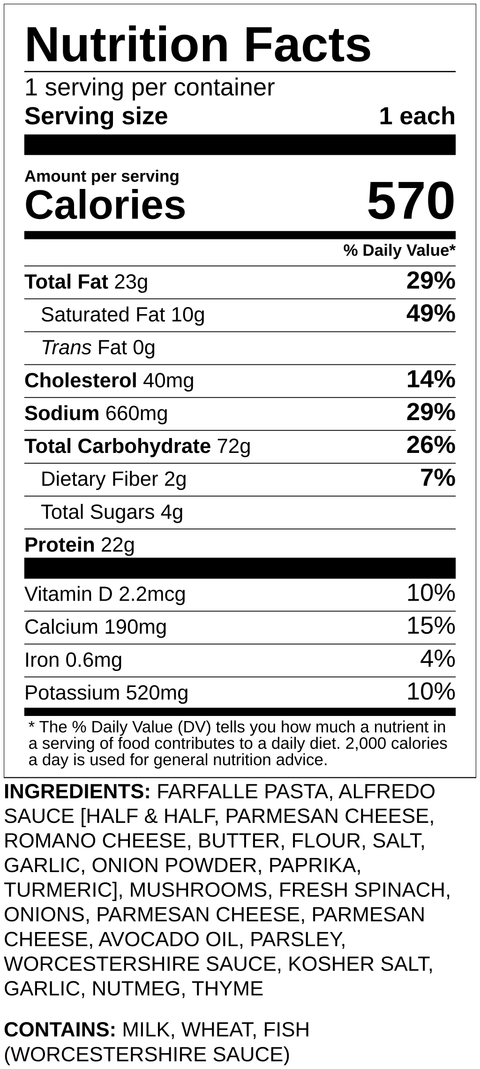 Nutrition Facts

1 serving per container

Serving size 1 each

Amount per serving

Calories 570

% Daily Value*

Total Fat 23g 29%

Saturated Fat 10g 49%

Trans Fat 0g

Cholesterol 40mg 14%

Sodium 660mg 29%

Total Carbohydrate 72g 26%

Dietary Fiber 2g 7%

Total Sugars 4g

Protein 22g

Vitamin D 2.2mcg 10%

Calcium 190mg 15%

Iron 0.6mg 4%

Potassium 520mg 10%

* The % Daily Value (DV) tells you how much a nutrient in a serving of food contributes to a daily diet. 2,000 calories a day is used for general nutrition advice.

INGREDIENTS: FARFALLE PASTA, ALFREDO SAUCE [HALF & HALF, PARMESAN CHEESE, ROMANO CHEESE, BUTTER, FLOUR, SALT, GARLIC, ONION POWDER, PAPRIKA, TURMERIC], MUSHROOMS, FRESH SPINACH, ONIONS, PARMESAN CHEESE, PARMESAN CHEESE, AVOCADO OIL, PARSLEY, WORCESTERSHIRE SAUCE, KOSHER SALT, GARLIC, NUTMEG, THYME

CONTAINS: MILK, WHEAT, FISH (WORCESTERSHIRE SAUCE)